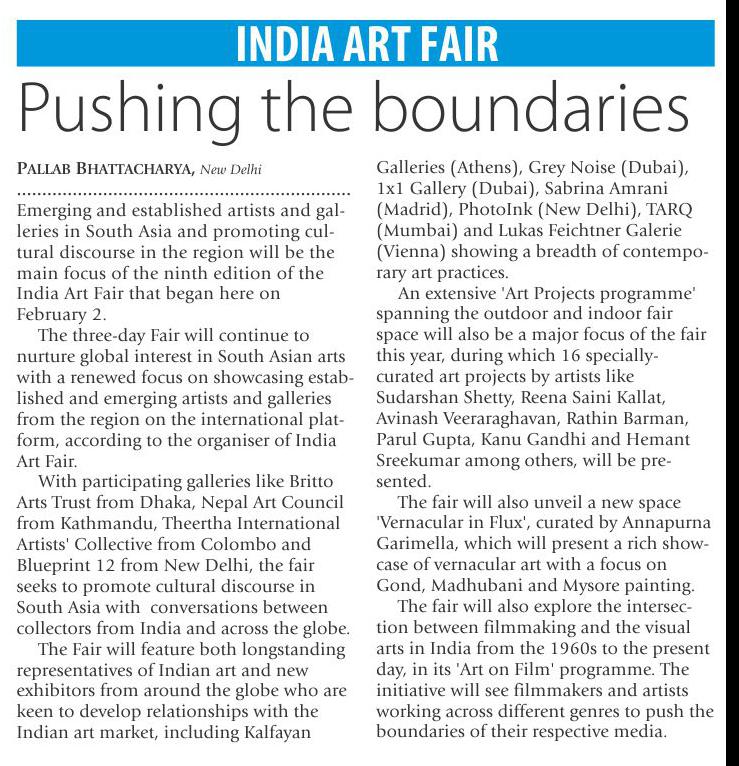 INDIA ART FAIR

Pushing the boundaries

PALLAB BHATTACHARYA, New Delhi

Emerging and established artists and galleries in South Asia and promoting cultural discourse in the region will be the main focus of the ninth edition of the India Art Fair that began here on February 2.

The three-day Fair will continue to nurture global interest in South Asian arts with a renewed focus on showcasing established and emerging artists and galleries from the region on the international platform, according to the organiser of India Art Fair.

With participating galleries like Britto Arts Trust from Dhaka, Nepal Art Council from Kathmandu, Theertha International Artists' Collective from Colombo and Blueprint 12 from New Delhi, the fair seeks to promote cultural discourse in South Asia with conversations between collectors from India and across the globe.

The Fair will feature both longstanding representatives of Indian art and new exhibitors from around the globe who are keen to develop relationships with the Indian art market, including Kalfayan Galleries (Athens), Grey Noise (Dubai), 1x1 Gallery (Dubai), Sabrina Amrani (Madrid), PhotoInk (New Delhi), TARQ (Mumbai) and Lukas Feichtner Galerie (Vienna) showing a breadth of contemporary art practices.

An extensive 'Art Projects programme' spanning the outdoor and indoor fair space will also be a major focus of the fair this year, during which 16 specially-curated art projects by artists like Sudarshan Shetty, Reena Saini Kallat, Avinash Veeraraghavan, Rathin Barman, Parul Gupta, Kanu Gandhi and Hemant Sreekumar among others, will be presented.

The fair will also unveil a new space 'Vernacular in Flux', curated by Annapurna Garimella, which will present a rich showcase of vernacular art with a focus on Gond, Madhubani and Mysore painting.

The fair will also explore the intersection between filmmaking and the visual arts in India from the 1960s to the present day, in its 'Art on Film' programme. The initiative will see filmmakers and artists working across different genres to push the boundaries of their respective media.